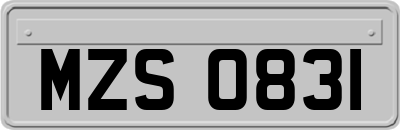 MZS 0831